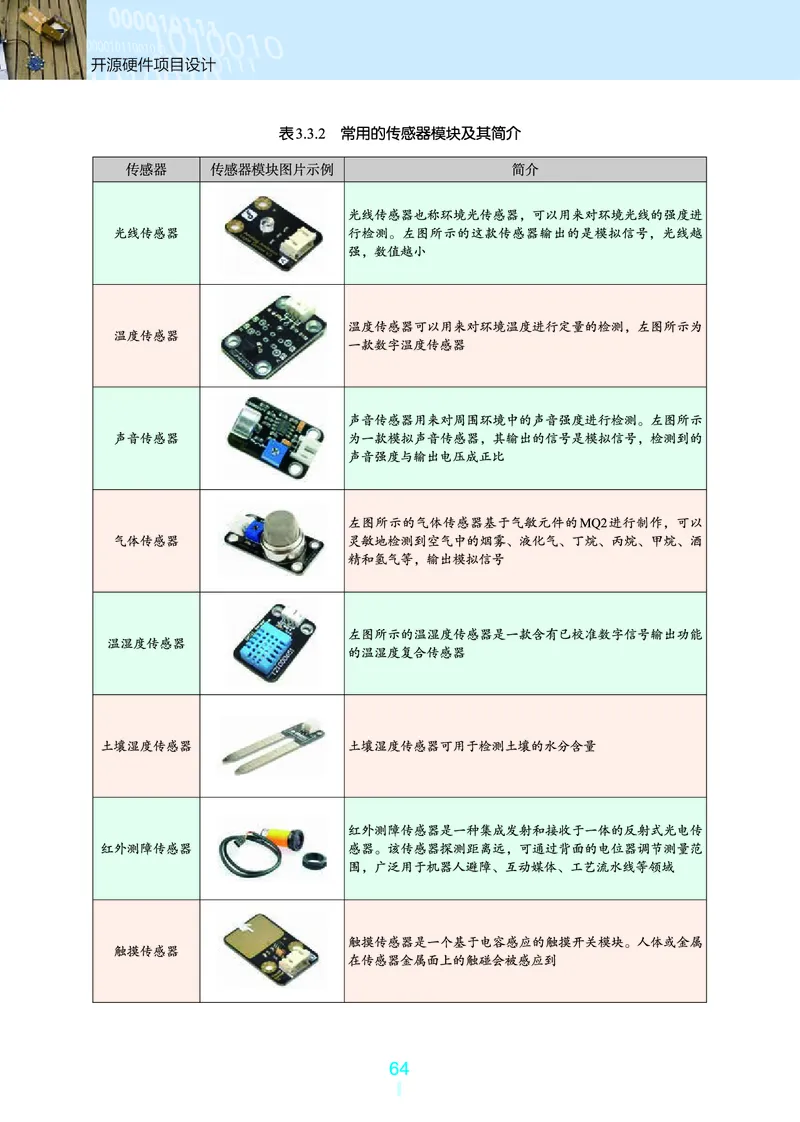 开源硬件项目设计

表3.3.2　常用的传感器模块及其简介

| 传感器 | 传感器模块图片示例 | 简介 |
|---|---|---|
| 光线传感器 |  | 光线传感器也称环境光传感器，可以用来对环境光线的强度进行检测。左图所示的这款传感器输出的是模拟信号，光线越强，数值越小 |
| 温度传感器 |  | 温度传感器可以用来对环境温度进行定量的检测，左图所示为一款数字温度传感器 |
| 声音传感器 |  | 声音传感器用来对周围环境中的声音强度进行检测。左图所示为一款模拟声音传感器，其输出的信号是模拟信号，检测到的声音强度与输出电压成正比 |
| 气体传感器 |  | 左图所示的气体传感器基于气敏元件的MQ2进行制作，可以灵敏地检测到空气中的烟雾、液化气、丁烷、丙烷、甲烷、酒精和氢气等，输出模拟信号 |
| 温湿度传感器 |  | 左图所示的温湿度传感器是一款含有已校准数字信号输出功能的温湿度复合传感器 |
| 土壤湿度传感器 |  | 土壤湿度传感器可用于检测土壤的水分含量 |
| 红外测障传感器 |  | 红外测障传感器是一种集成发射和接收于一体的反射式光电传感器。该传感器探测距离远，可通过背面的电位器调节测量范围，广泛用于机器人避障、互动媒体、工艺流水线等领域 |
| 触摸传感器 |  | 触摸传感器是一个基于电容感应的触摸开关模块。人体或金属在传感器金属面上的触碰会被感应到 |

64